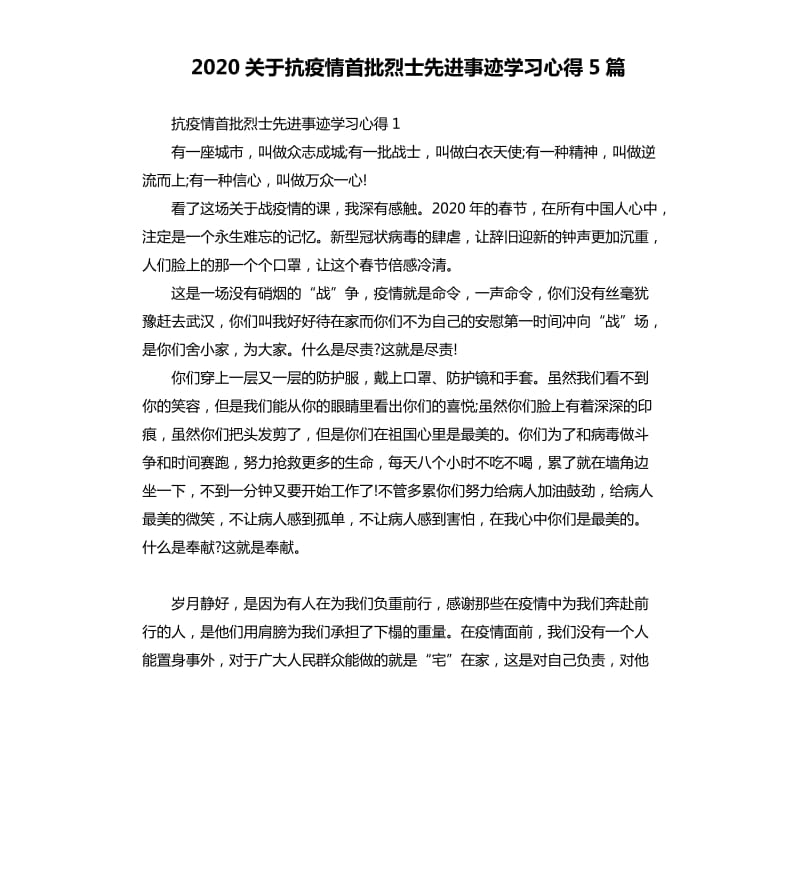 2020 关于抗疫情首批烈士先进事迹学习心得 5 篇

抗疫情首批烈士先进事迹学习心得 1

有一座城市，叫做众志成城;有一批战士，叫做白衣天使;有一种精神，叫做逆流而上;有一种信心，叫做万众一心!

看了这场关于战疫情的课，我深有感触。2020 年的春节，在所有中国人心中，注定是一个永生难忘的记忆。新型冠状病毒的肆虐，让辞旧迎新的钟声更加沉重，人们脸上的那一个个口罩，让这个春节倍感冷清。

这是一场没有硝烟的“战”争，疫情就是命令，一声命令，你们没有丝毫犹豫赶去武汉，你们叫我好好待在家而你们不为自己的安慰第一时间冲向“战”场，是你们舍小家，为大家。什么是尽责?这就是尽责!

你们穿上一层又一层的防护服，戴上口罩、防护镜和手套。虽然我们看不到你的笑容，但是我们能从你的眼睛里看出你们的喜悦;虽然你们脸上有着深深的印痕，虽然你们把头发剪了，但是你们在祖国心里是最美的。你们为了和病毒做斗争和时间赛跑，努力抢救更多的生命，每天八个小时不吃不喝，累了就在墙角边坐一下，不到一分钟又要开始工作了!不管多累你们努力给病人加油鼓劲，给病人最美的微笑，不让病人感到孤单，不让病人感到害怕，在我心中你们是最美的。什么是奉献?这就是奉献。

岁月静好，是因为有人在为我们负重前行，感谢那些在疫情中为我们奔赴前行的人，是他们用肩膀为我们承担了下榻的重量。在疫情面前，我们没有一个人能置身事外，对于广大人民群众能做的就是“宅”在家，这是对自己负责，对他